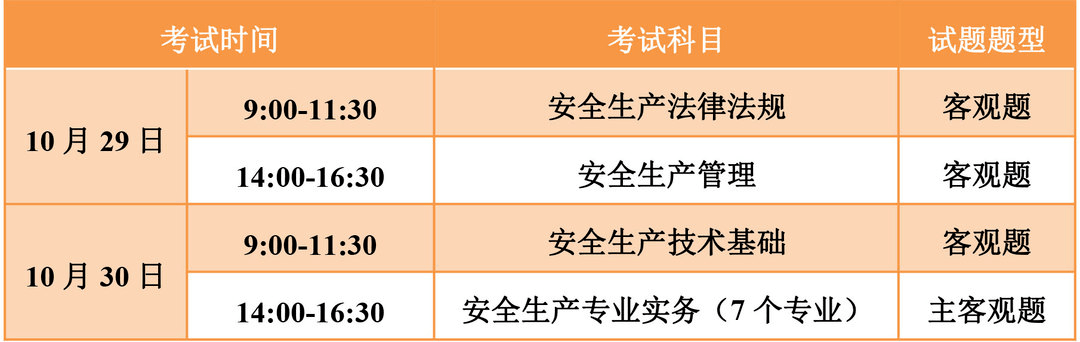 | 考试时间 | | 考试科目 | 试题题型 |
|---|---|---|---|
| 10 月 29 日 | 9:00-11:30 | 安全生产法律法规 | 客观题 |
| | 14:00-16:30 | 安全生产管理 | 客观题 |
| 10 月 30 日 | 9:00-11:30 | 安全生产技术基础 | 客观题 |
| | 14:00-16:30 | 安全生产专业实务（7 个专业） | 主客观题 |